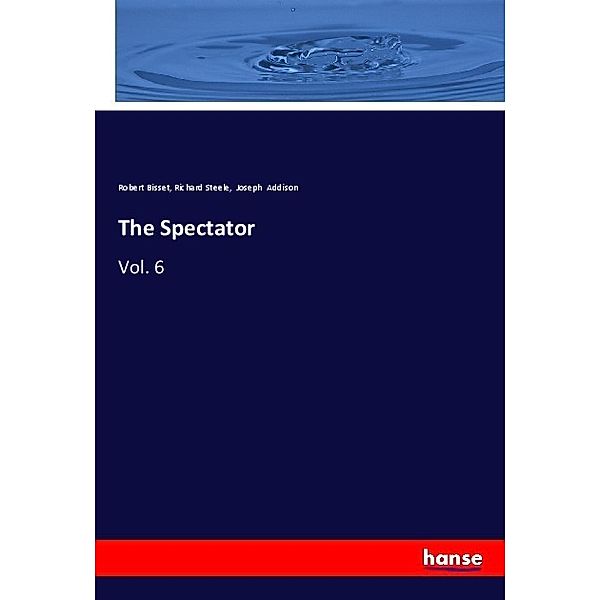 Robert Bisset, Richard Steele, Joseph Addison

The Spectator

Vol. 6

hanse